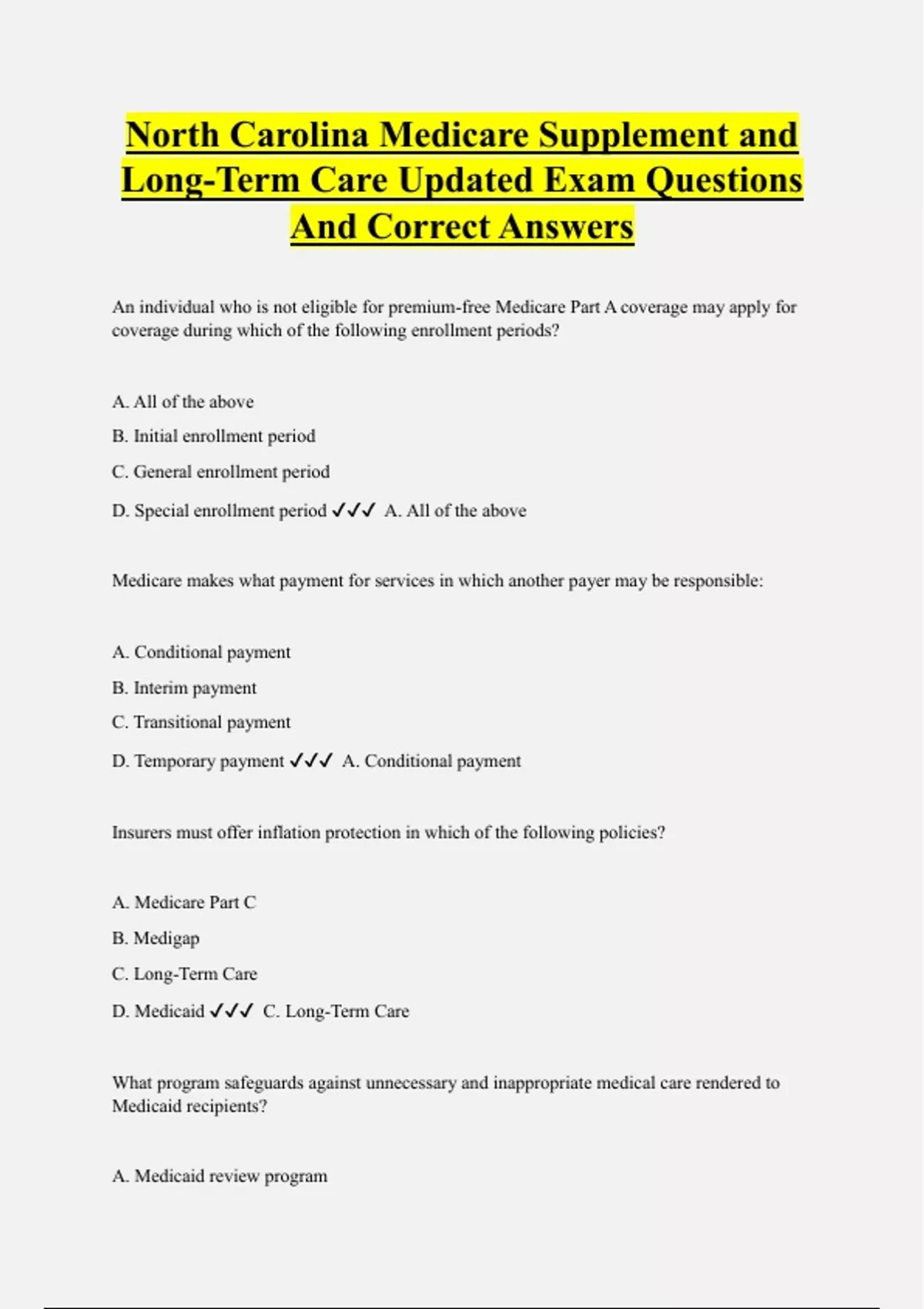 North Carolina Medicare Supplement and Long-Term Care Updated Exam Questions And Correct Answers

An individual who is not eligible for premium-free Medicare Part A coverage may apply for coverage during which of the following enrollment periods?

A. All of the above

B. Initial enrollment period

C. General enrollment period

D. Special enrollment period ✓✓✓ A. All of the above

Medicare makes what payment for services in which another payer may be responsible:

A. Conditional payment

B. Interim payment

C. Transitional payment

D. Temporary payment ✓✓✓ A. Conditional payment

Insurers must offer inflation protection in which of the following policies?

A. Medicare Part C

B. Medigap

C. Long-Term Care

D. Medicaid ✓✓✓ C. Long-Term Care

What program safeguards against unnecessary and inappropriate medical care rendered to Medicaid recipients?

A. Medicaid review program